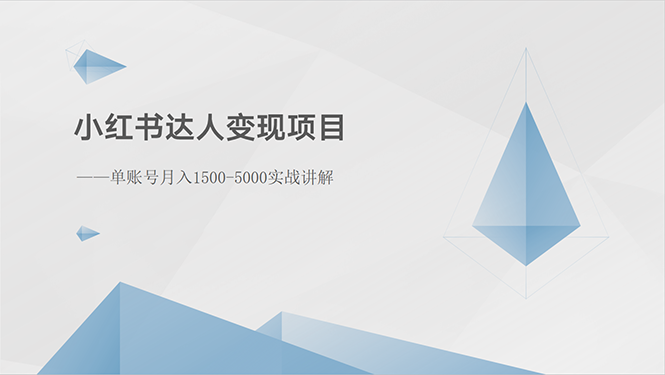 小红书达人变现项目

——单账号月入1500-5000实战讲解